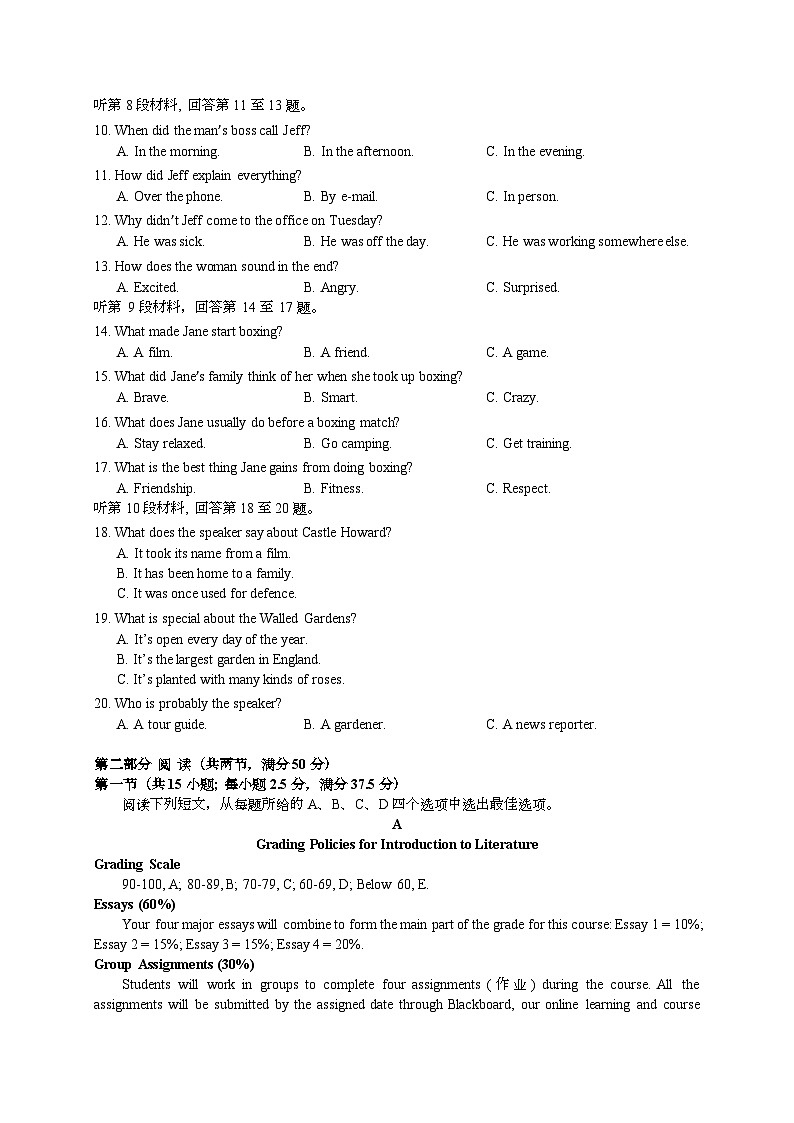 听第 8 段材料，回答第 11 至 13 题。
10. When did the man's boss call Jeff?
A. In the morning. B. In the afternoon. C. In the evening.
11. How did Jeff explain everything?
A. Over the phone. B. By e-mail. C. In person.
12. Why didn't Jeff come to the office on Tuesday?
A. He was sick. B. He was off the day. C. He was working somewhere else.
13. How does the woman sound in the end?
A. Excited. B. Angry. C. Surprised.
听第 9 段材料，回答第 14 至 17 题。
14. What made Jane start boxing?
A. A film. B. A friend. C. A game.
15. What did Jane's family think of her when she took up boxing?
A. Brave. B. Smart. C. Crazy.
16. What does Jane usually do before a boxing match?
A. Stay relaxed. B. Go camping. C. Get training.
17. What is the best thing Jane gains from doing boxing?
A. Friendship. B. Fitness. C. Respect.
听第 10 段材料，回答第 18 至 20 题。
18. What does the speaker say about Castle Howard?
A. It took its name from a film.
B. It has been home to a family.
C. It was once used for defence.
19. What is special about the Walled Gardens?
A. It's open every day of the year.
B. It's the largest garden in England.
C. It's planted with many kinds of roses.
20. Who is probably the speaker?
A. A tour guide. B. A gardener. C. A news reporter.

第二部分 阅 读（共两节，满分 50 分）
第一节（共 15 小题；每小题 2.5 分，满分 37.5 分）
阅读下列短文，从每题所给的 A、B、C、D 四个选项中选出最佳选项。
A
Grading Policies for Introduction to Literature
Grading Scale
90-100, A; 80-89, B; 70-79, C; 60-69, D; Below 60, E.
Essays (60%)
Your four major essays will combine to form the main part of the grade for this course: Essay 1 = 10%; Essay 2 = 15%; Essay 3 = 15%; Essay 4 = 20%.
Group Assignments (30%)
Students will work in groups to complete four assignments (作业) during the course. All the assignments will be submitted by the assigned date through Blackboard, our online learning and course